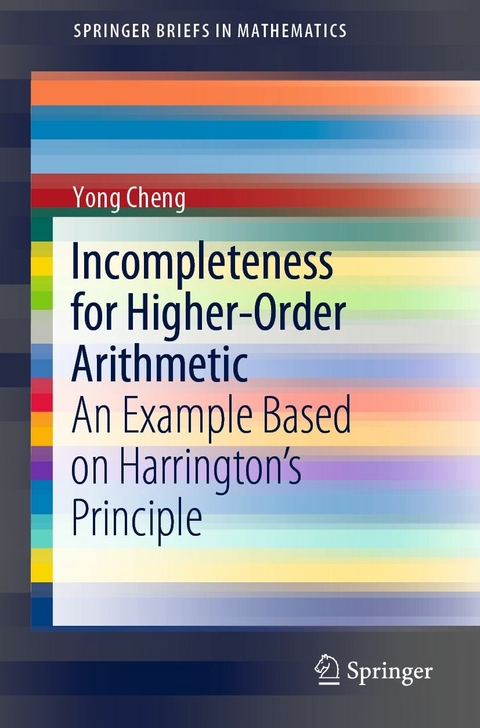 SPRINGER BRIEFS IN MATHEMATICS

Yong Cheng

Incompleteness for Higher-Order Arithmetic

An Example Based on Harrington's Principle

Springer